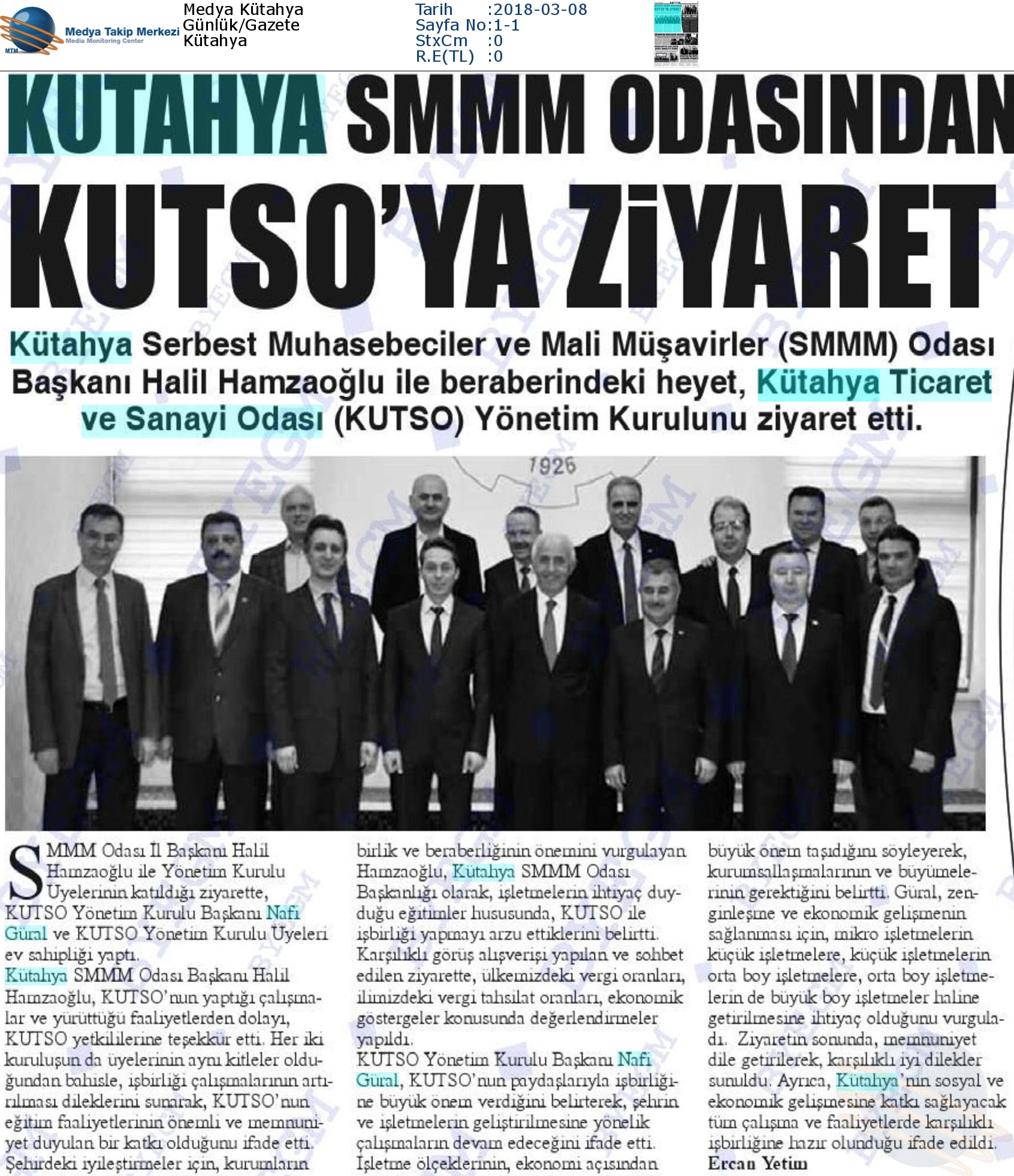 MTM Medya Takip Merkezi Media Monitoring Center

Medya Kütahya
Günlük/Gazete
Kütahya

Tarih :2018-03-08
Sayfa No:1-1
StxCm :0
R.E(TL) :0

KUTAHYA SMMM ODASINDAN KUTSO'YA ZİYARET

Kütahya Serbest Muhasebeciler ve Mali Müşavirler (SMMM) Odası Başkanı Halil Hamzaoğlu ile beraberindeki heyet, Kütahya Ticaret ve Sanayi Odası (KUTSO) Yönetim Kurulunu ziyaret etti.

1926

SMMM Odası İl Başkanı Halil Hamzaoğlu ile Yönetim Kurulu Üyelerinin katıldığı ziyarette, KUTSO Yönetim Kurulu Başkanı Nafi Güral ve KUTSO Yönetim Kurulu Üyeleri ev sahipliği yaptı.
Kütahya SMMM Odası Başkanı Halil Hamzaoğlu, KUTSO'nun yaptığı çalışmalar ve yürüttüğü faaliyetlerden dolayı, KUTSO yetkililerine teşekkür etti. Her iki kuruluşun da üyelerinin aynı kitleler olduğundan bahisle, işbirliği çalışmalarının artırılması dileklerini sunarak, KUTSO'nun eğitim faaliyetlerinin önemli ve memnuniyet duyulan bir katkı olduğunu ifade etti. Şehirdeki iyileştirmeler için, kurumların birlik ve beraberliğinin önemini vurgulayan Hamzaoğlu, Kütahya SMMM Odası Başkanlığı olarak, işletmelerin ihtiyaç duyduğu eğitimler hususunda, KUTSO ile işbirliği yapmayı arzu ettiklerini belirtti.
Karşılıklı görüş alışverişi yapılan ve sohbet edilen ziyarette, ülkemizdeki vergi oranları, ilimizdeki vergi tahsilat oranları, ekonomik göstergeler konusunda değerlendirmeler yapıldı.
KUTSO Yönetim Kurulu Başkanı Nafi Güral, KUTSO'nun paydaşlarıyla işbirliğine büyük önem verdiğini belirterek, şehrin ve işletmelerin geliştirilmesine yönelik çalışmaların devam edeceğini ifade etti. İşletme ölçeklerinin, ekonomi açısından büyük önem taşıdığını söyleyerek, kurumsallaşmalarının ve büyümelerinin gerektiğini belirtti. Güral, zenginleşme ve ekonomik gelişmenin sağlanması için, mikro işletmelerin küçük işletmelere, küçük işletmelerin orta boy işletmelere, orta boy işletmelerin de büyük boy işletmeler haline getirilmesine ihtiyaç olduğunu vurguladı. Ziyaretin sonunda, memnuniyet dile getirilerek, karşılıklı iyi dilekler sunuldu. Ayrıca, Kütahya'nın sosyal ve ekonomik gelişmesine katkı sağlayacak tüm çalışma ve faaliyetlerde karşılıklı işbirliğine hazır olunduğu ifade edildi.
Ercan Yetim